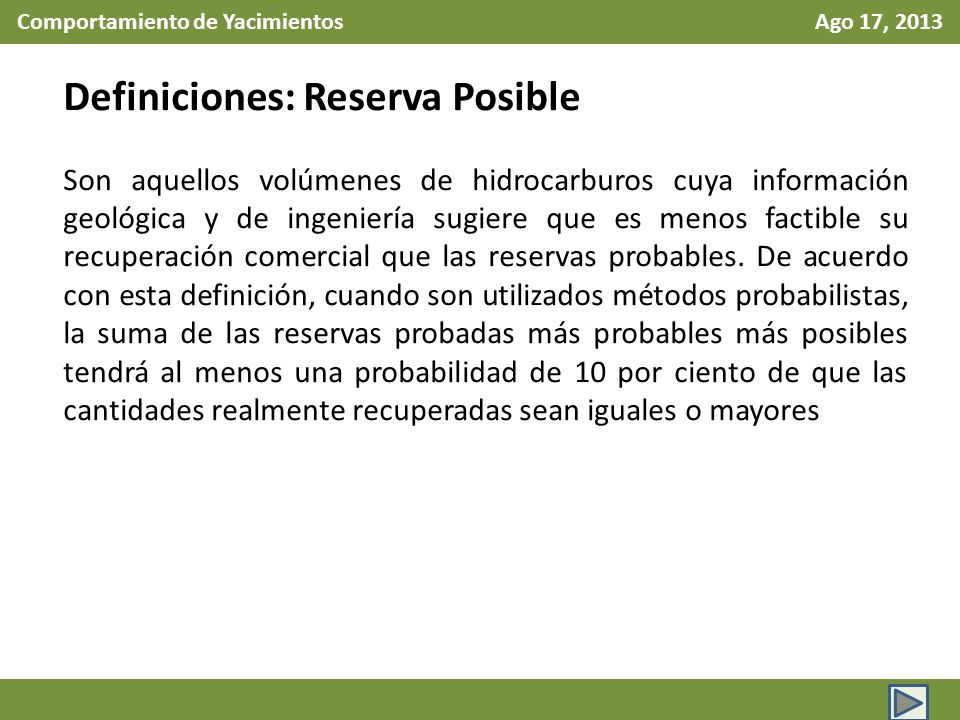 Comportamiento de Yacimientos

Ago 17, 2013

Definiciones: Reserva Posible

Son aquellos volúmenes de hidrocarburos cuya información geológica y de ingeniería sugiere que es menos factible su recuperación comercial que las reservas probables. De acuerdo con esta definición, cuando son utilizados métodos probabilistas, la suma de las reservas probadas más probables más posibles tendrá al menos una probabilidad de 10 por ciento de que las cantidades realmente recuperadas sean iguales o mayores